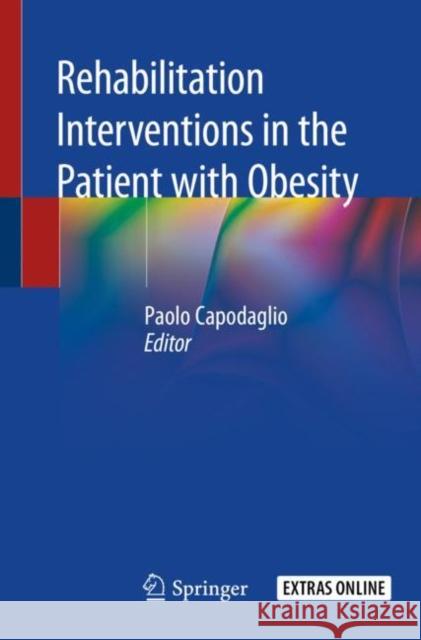 Rehabilitation Interventions in the Patient with Obesity

Paolo Capodaglio
Editor

Springer

EXTRAS ONLINE